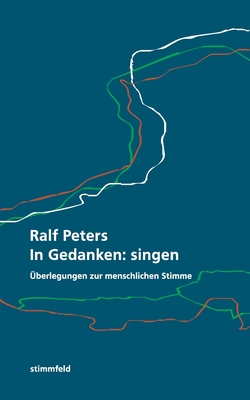 Ralf Peters
In Gedanken: singen

Überlegungen zur menschlichen Stimme

stimmfeld